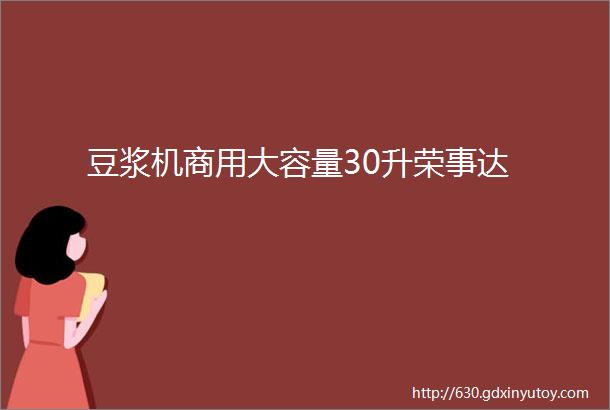 豆浆机商用大容量30升荣事达

http://630.gdxinyutoy.com